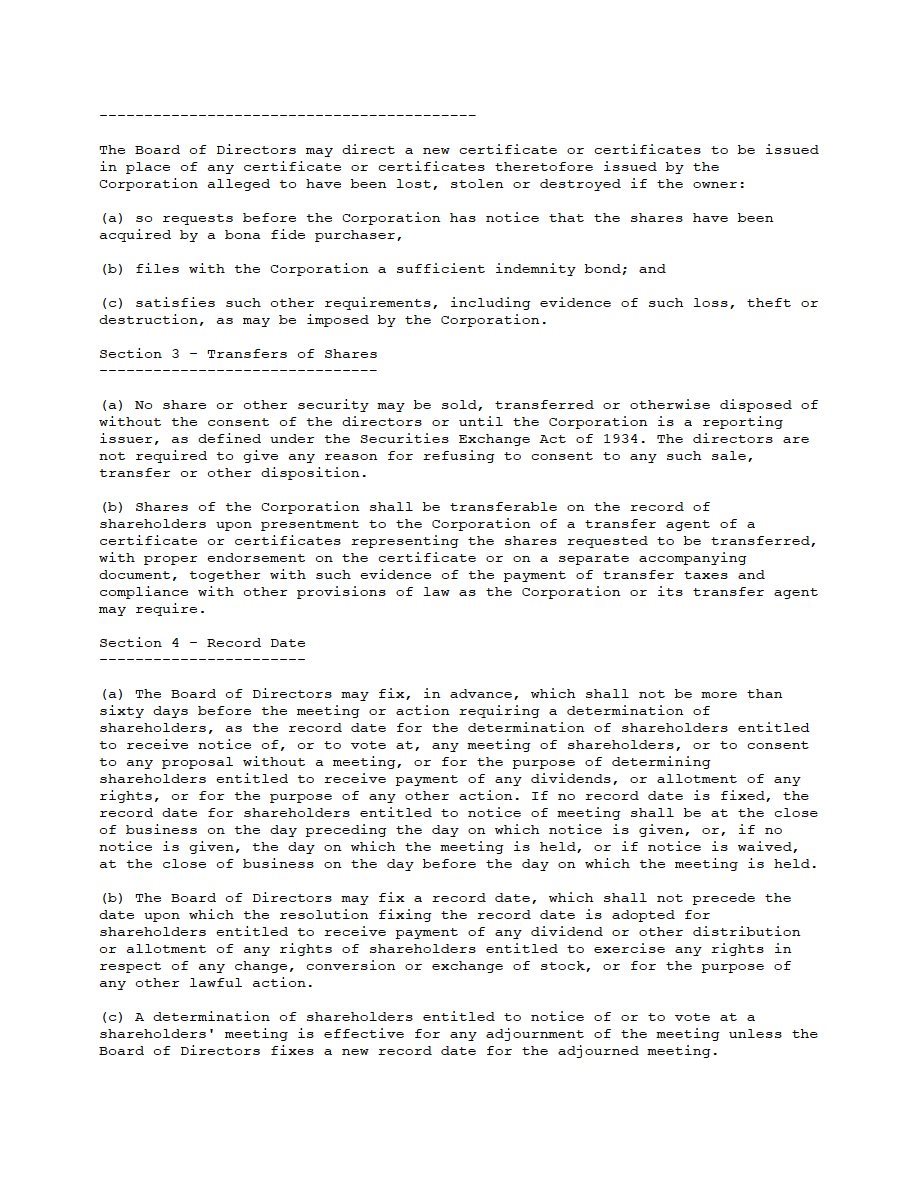 ------------------------------------------

The Board of Directors may direct a new certificate or certificates to be issued in place of any certificate or certificates theretofore issued by the Corporation alleged to have been lost, stolen or destroyed if the owner:

(a) so requests before the Corporation has notice that the shares have been acquired by a bona fide purchaser,

(b) files with the Corporation a sufficient indemnity bond; and

(c) satisfies such other requirements, including evidence of such loss, theft or destruction, as may be imposed by the Corporation.

Section 3 - Transfers of Shares
-------------------------------

(a) No share or other security may be sold, transferred or otherwise disposed of without the consent of the directors or until the Corporation is a reporting issuer, as defined under the Securities Exchange Act of 1934. The directors are not required to give any reason for refusing to consent to any such sale, transfer or other disposition.

(b) Shares of the Corporation shall be transferable on the record of shareholders upon presentment to the Corporation of a transfer agent of a certificate or certificates representing the shares requested to be transferred, with proper endorsement on the certificate or on a separate accompanying document, together with such evidence of the payment of transfer taxes and compliance with other provisions of law as the Corporation or its transfer agent may require.

Section 4 - Record Date
-----------------------

(a) The Board of Directors may fix, in advance, which shall not be more than sixty days before the meeting or action requiring a determination of shareholders, as the record date for the determination of shareholders entitled to receive notice of, or to vote at, any meeting of shareholders, or to consent to any proposal without a meeting, or for the purpose of determining shareholders entitled to receive payment of any dividends, or allotment of any rights, or for the purpose of any other action. If no record date is fixed, the record date for shareholders entitled to notice of meeting shall be at the close of business on the day preceding the day on which notice is given, or, if no notice is given, the day on which the meeting is held, or if notice is waived, at the close of business on the day before the day on which the meeting is held.

(b) The Board of Directors may fix a record date, which shall not precede the date upon which the resolution fixing the record date is adopted for shareholders entitled to receive payment of any dividend or other distribution or allotment of any rights of shareholders entitled to exercise any rights in respect of any change, conversion or exchange of stock, or for the purpose of any other lawful action.

(c) A determination of shareholders entitled to notice of or to vote at a shareholders' meeting is effective for any adjournment of the meeting unless the Board of Directors fixes a new record date for the adjourned meeting.